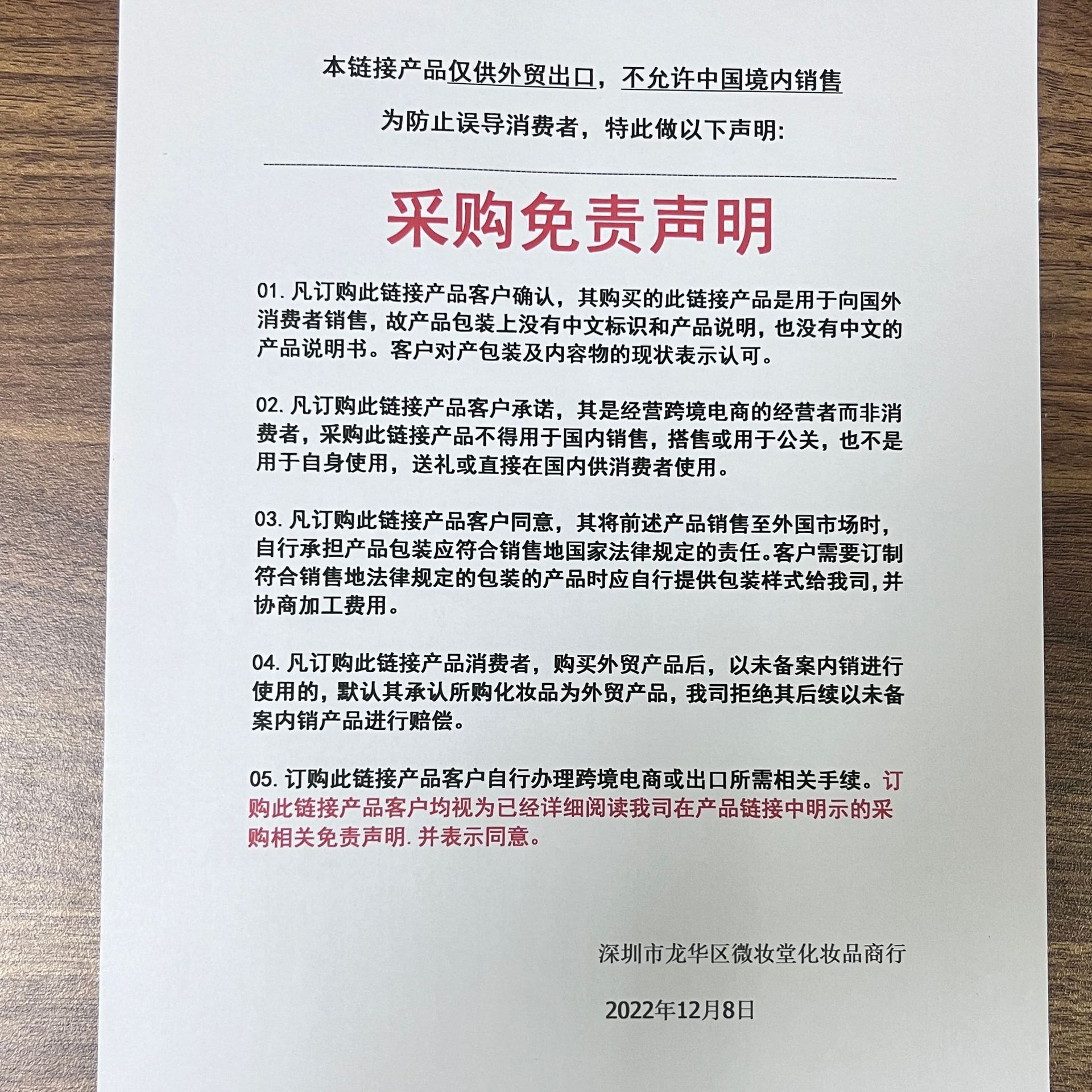 本链接产品仅供外贸出口，不允许中国境内销售

为防止误导消费者，特此做以下声明:

采购免责声明

01. 凡订购此链接产品客户确认，其购买的此链接产品是用于向国外消费者销售，故产品包装上没有中文标识和产品说明，也没有中文的产品说明书。客户对产包装及内容物的现状表示认可。

02. 凡订购此链接产品客户承诺，其是经营跨境电商的经营者而非消费者，采购此链接产品不得用于国内销售，搭售或用于公关，也不是用于自身使用，送礼或直接在国内供消费者使用。

03. 凡订购此链接产品客户同意，其将前述产品销售至外国市场时，自行承担产品包装应符合销售地国家法律规定的责任。客户需要订制符合销售地法律规定的包装的产品时应自行提供包装样式给我司，并协商加工费用。

04. 凡订购此链接产品消费者，购买外贸产品后，以未备案内销进行使用的，默认其承认所购化妆品为外贸产品，我司拒绝其后续以未备案内销产品进行赔偿。

05. 订购此链接产品客户自行办理跨境电商或出口所需相关手续。订购此链接产品客户均视为已经详细阅读我司在产品链接中明示的采购相关免责声明. 并表示同意。

深圳市龙华区微妆堂化妆品商行

2022年12月8日